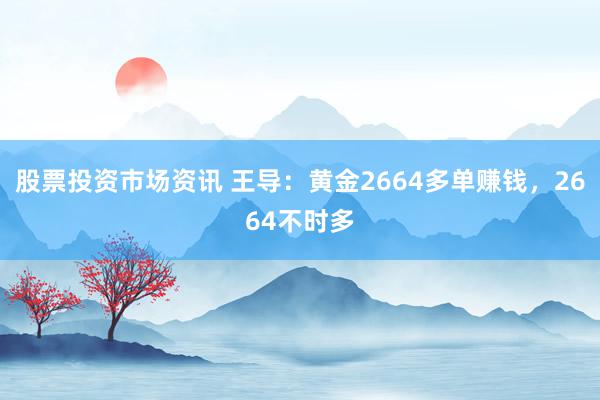 股票投资市场资讯 王导：黄金2664多单赚钱，2664不时多